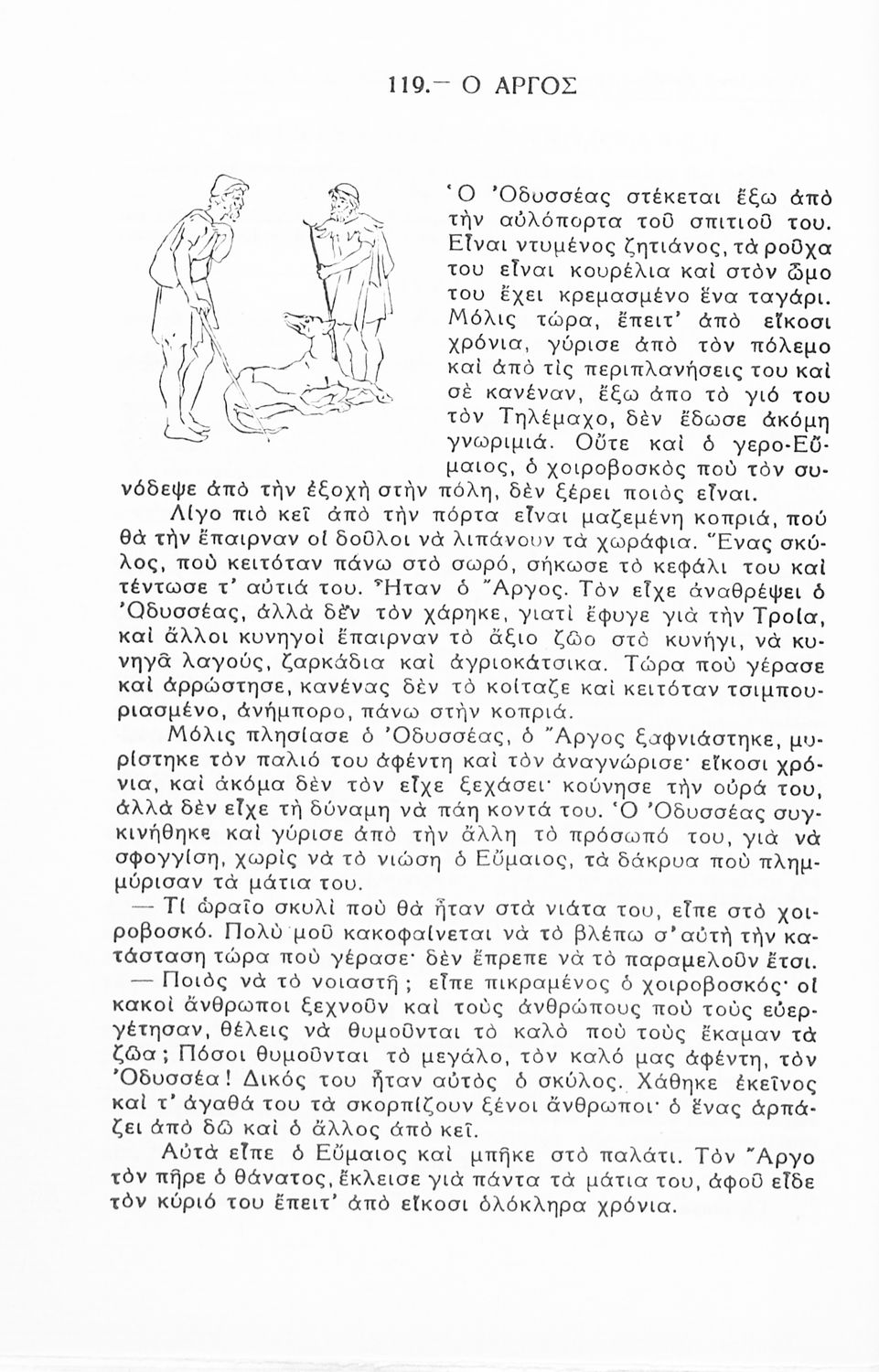 119.— Ο ΑΡΓΟΣ

Ὁ Ὀδυσσέας στέκεται ἔξω ἀπὸ τὴν αὐλόπορτα τοῦ σπιτιοῦ του. Εἶναι ντυμένος ζητιάνος, τὰ ροῦχα του εἶναι κουρέλια καὶ στὸν ὦμο του ἔχει κρεμασμένο ἕνα ταγάρι. Μόλις τώρα, ἔπειτ' ἀπὸ εἴκοσι χρόνια, γύρισε ἀπὸ τὸν πόλεμο καὶ ἀπὸ τὶς περιπλανήσεις του καὶ σὲ κανέναν, ἔξω ἀπο τὸ γιό του τὸν Τηλέμαχο, δὲν ἔδωσε ἀκόμη γνωριμιά. Οὔτε καὶ ὁ γερο-Εὔμαιος, ὁ χοιροβοσκὸς ποὺ τὸν συνόδεψε ἀπὸ τὴν ἐξοχὴ στὴν πόλη, δὲν ξέρει ποιὸς εἶναι.

Λίγο πιὸ κεῖ ἀπὸ τὴν πόρτα εἶναι μαζεμένη κοπριά, πού θὰ τὴν ἔπαιρναν οἱ δοῦλοι νὰ λιπάνουν τὰ χωράφια. Ἕνας σκύλος, ποὺ κειτόταν πάνω στὸ σωρό, σήκωσε τὸ κεφάλι του καὶ τέντωσε τ' αὐτιά του. Ἦταν ὁ Ἄργος. Τὸν εἶχε ἀναθρέψει ὁ Ὀδυσσέας, ἀλλὰ δὲν τὸν χάρηκε, γιατὶ ἔφυγε γιὰ τὴν Τροία, καὶ ἄλλοι κυνηγοὶ ἔπαιρναν τὸ ἄξιο ζῶο στὸ κυνήγι, νὰ κυνηγᾶ λαγούς, ζαρκάδια καὶ ἀγριοκάτσικα. Τώρα ποὺ γέρασε καὶ ἀρρώστησε, κανένας δὲν τὸ κοίταζε καὶ κειτόταν τσιμπουριασμένο, ἀνήμπορο, πάνω στὴν κοπριά.

Μόλις πλησίασε ὁ Ὀδυσσέας, ὁ Ἄργος ξαφνιάστηκε, μυρίστηκε τὸν παλιό του ἀφέντη καὶ τὸν ἀναγνώρισε· εἴκοσι χρόνια, καὶ ἀκόμα δὲν τὸν εἶχε ξεχάσει· κούνησε τὴν οὐρά του, ἀλλὰ δὲν εἶχε τὴ δύναμη νὰ πάη κοντά του. Ὁ Ὀδυσσέας συγκινήθηκε καὶ γύρισε ἀπὸ τὴν ἄλλη τὸ πρόσωπό του, γιὰ νὰ σφογγίση, χωρὶς νὰ τὸ νιώση ὁ Εὔμαιος, τὰ δάκρυα ποὺ πλημμύρισαν τὰ μάτια του.

— Τί ὡραῖο σκυλὶ ποὺ θὰ ἦταν στὰ νιάτα του, εἶπε στὸ χοιροβοσκό. Πολὺ μοῦ κακοφαίνεται νὰ τὸ βλέπω σ' αὐτὴ τὴν κατάσταση τώρα ποὺ γέρασε· δὲν ἔπρεπε νὰ τὸ παραμελοῦν ἔτσι.

— Ποιὸς νὰ τὸ νοιαστῆ; εἶπε πικραμένος ὁ χοιροβοσκός· οἱ κακοὶ ἄνθρωποι ξεχνοῦν καὶ τοὺς ἀνθρώπους ποὺ τοὺς εὐεργέτησαν, θέλεις νὰ θυμοῦνται τὸ καλὸ ποὺ τοὺς ἔκαμαν τὰ ζῶα; Πόσοι θυμοῦνται τὸ μεγάλο, τὸν καλό μας ἀφέντη, τὸν Ὀδυσσέα! Δικός του ἦταν αὐτὸς ὁ σκύλος. Χάθηκε ἐκεῖνος καὶ τ' ἀγαθά του τὰ σκορπίζουν ξένοι ἄνθρωποι· ὁ ἕνας ἁρπάζει ἀπὸ δῶ καὶ ὁ ἄλλος ἀπὸ κεῖ.

Αὐτὰ εἶπε ὁ Εὔμαιος καὶ μπῆκε στὸ παλάτι. Τὸν Ἄργο τὸν πῆρε ὁ θάνατος, ἔκλεισε γιὰ πάντα τὰ μάτια του, ἀφοῦ εἶδε τὸν κύριό του ἔπειτ' ἀπὸ εἴκοσι ὁλόκληρα χρόνια.